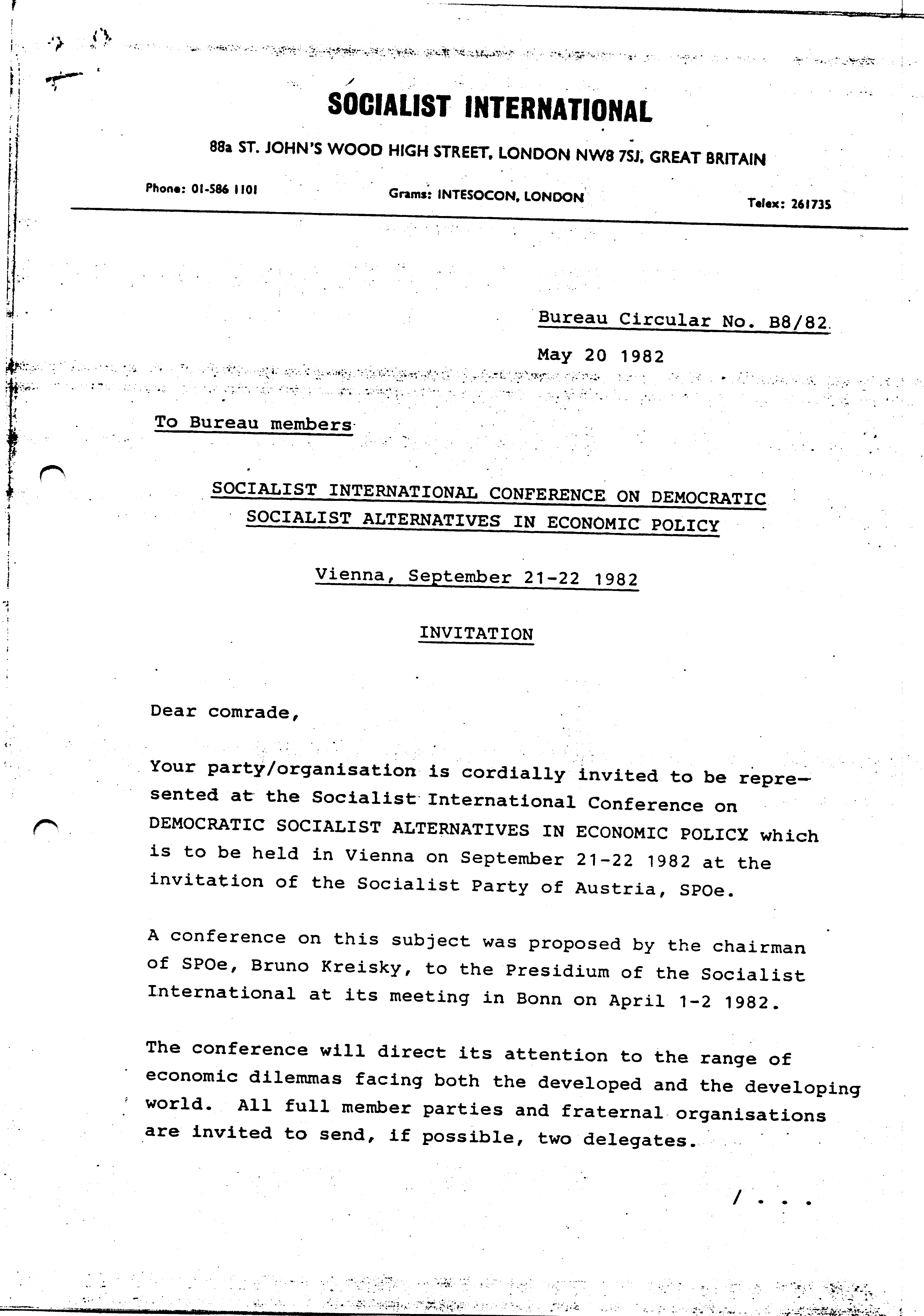 SOCIALIST INTERNATIONAL

88a ST. JOHN'S WOOD HIGH STREET, LONDON NW8 7SJ, GREAT BRITAIN

Phone: 01-586 1101 Grams: INTESOCON, LONDON Telex: 261735

Bureau Circular No. B8/82

May 20 1982

To Bureau members

SOCIALIST INTERNATIONAL CONFERENCE ON DEMOCRATIC SOCIALIST ALTERNATIVES IN ECONOMIC POLICY

Vienna, September 21-22 1982

INVITATION

Dear comrade,

Your party/organisation is cordially invited to be represented at the Socialist International Conference on DEMOCRATIC SOCIALIST ALTERNATIVES IN ECONOMIC POLICY which is to be held in Vienna on September 21-22 1982 at the invitation of the Socialist Party of Austria, SPOe.

A conference on this subject was proposed by the chairman of SPOe, Bruno Kreisky, to the Presidium of the Socialist International at its meeting in Bonn on April 1-2 1982.

The conference will direct its attention to the range of economic dilemmas facing both the developed and the developing world. All full member parties and fraternal organisations are invited to send, if possible, two delegates.

/ . . .